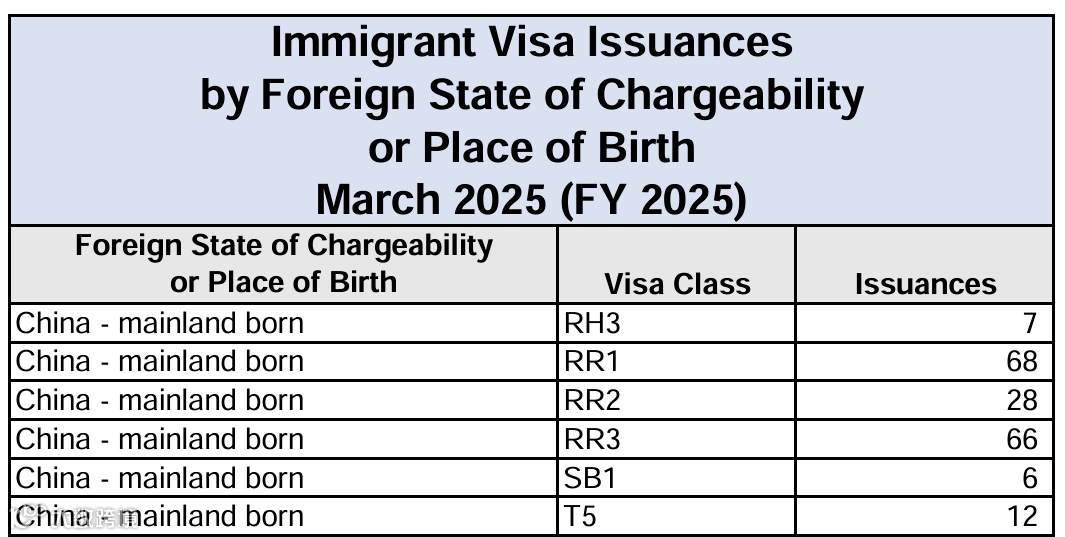 Immigrant Visa Issuances
by Foreign State of Chargeability
or Place of Birth
March 2025 (FY 2025)

| Foreign State of Chargeability or Place of Birth | Visa Class | Issuances |
|---|---|---|
| China - mainland born | RH3 | 7 |
| China - mainland born | RR1 | 68 |
| China - mainland born | RR2 | 28 |
| China - mainland born | RR3 | 66 |
| China - mainland born | SB1 | 6 |
| China - mainland born | T5 | 12 |